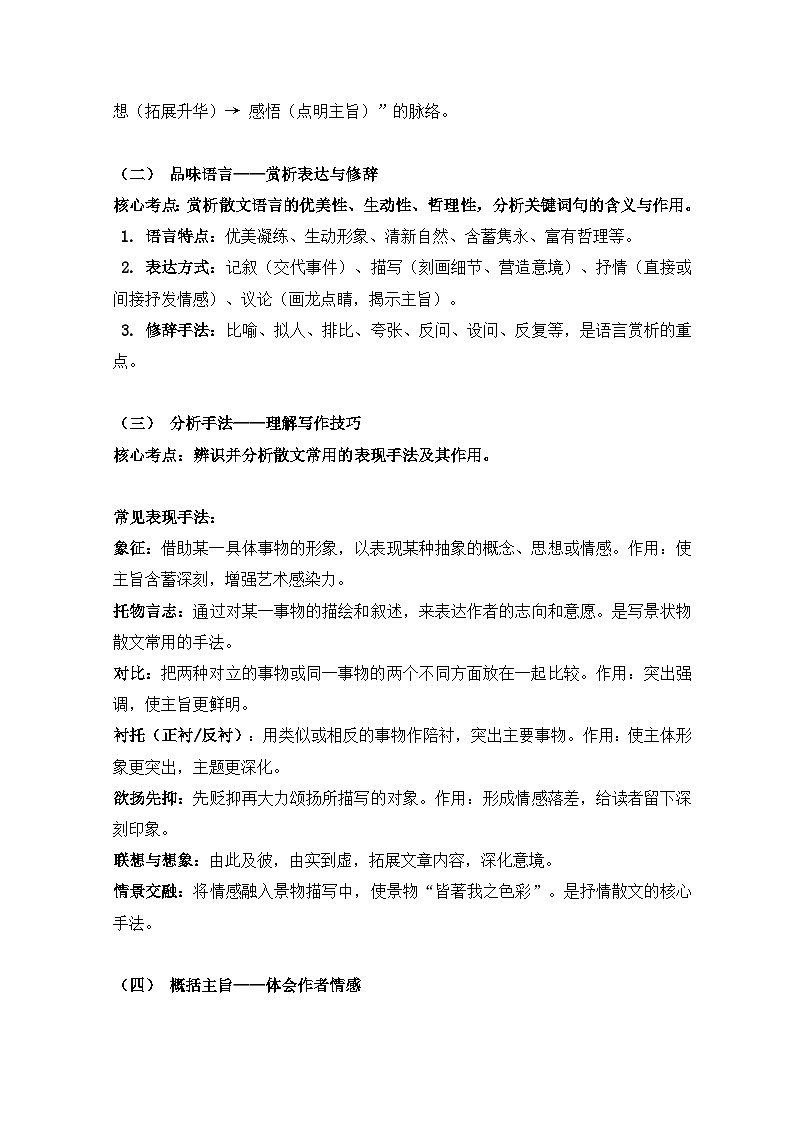 想（拓展升华）→ 感悟（点明主旨）”的脉络。

（二） 品味语言——赏析表达与修辞

核心考点：赏析散文语言的优美性、生动性、哲理性，分析关键词句的含义与作用。

1. 语言特点：优美凝练、生动形象、清新自然、含蓄隽永、富有哲理等。

2. 表达方式：记叙（交代事件）、描写（刻画细节、营造意境）、抒情（直接或间接抒发情感）、议论（画龙点睛，揭示主旨）。

3. 修辞手法：比喻、拟人、排比、夸张、反问、设问、反复等，是语言赏析的重点。

（三） 分析手法——理解写作技巧

核心考点：辨识并分析散文常用的表现手法及其作用。

常见表现手法：

象征：借助某一具体事物的形象，以表现某种抽象的概念、思想或情感。作用：使主旨含蓄深刻，增强艺术感染力。

托物言志：通过对某一事物的描绘和叙述，来表达作者的志向和意愿。是写景状物散文常用的手法。

对比：把两种对立的事物或同一事物的两个不同方面放在一起比较。作用：突出强调，使主旨更鲜明。

衬托（正衬/反衬）：用类似或相反的事物作陪衬，突出主要事物。作用：使主体形象更突出，主题更深化。

欲扬先抑：先贬抑再大力颂扬所描写的对象。作用：形成情感落差，给读者留下深刻印象。

联想与想象：由此及彼，由实到虚，拓展文章内容，深化意境。

情景交融：将情感融入景物描写中，使景物“皆著我之色彩”。是抒情散文的核心手法。

（四） 概括主旨——体会作者情感